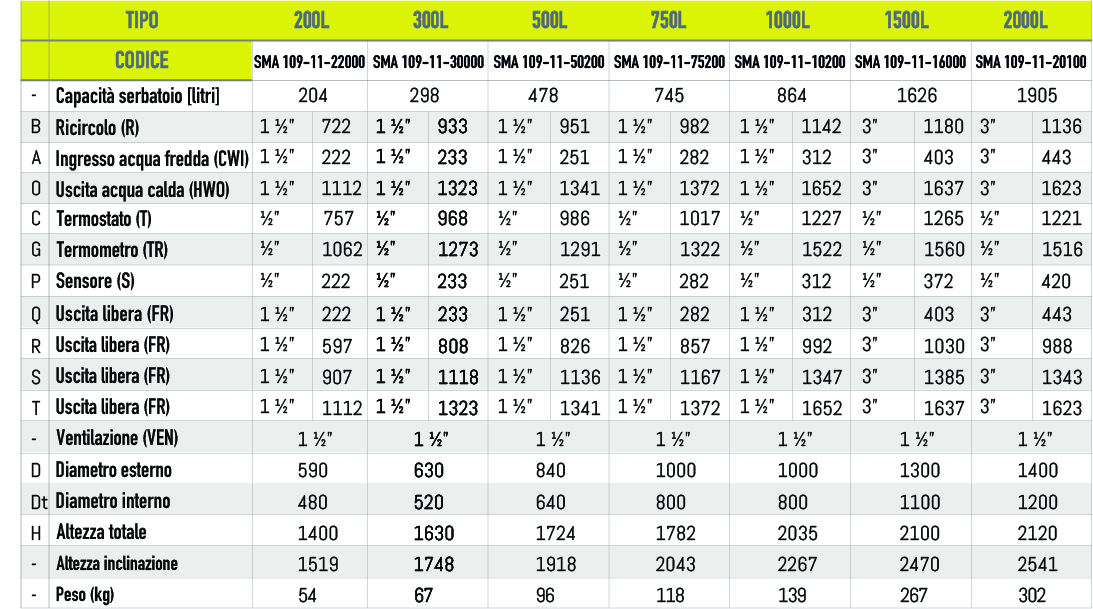 | | TIPO | 200L | | 300L | | 500L | | 750L | | 1000L | | 1500L | | 2000L | |
|---|---|---|---|---|---|---|---|---|---|---|---|---|---|---|---|
| | CODICE | SMA 109-11-22000 | | SMA 109-11-30000 | | SMA 109-11-50200 | | SMA 109-11-75200 | | SMA 109-11-10200 | | SMA 109-11-16000 | | SMA 109-11-20100 | |
| - | Capacità serbatoio [litri] | 204 | | 298 | | 478 | | 745 | | 864 | | 1626 | | 1905 | |
| B | Ricircolo (R) | 1 ½" | 722 | 1 ½" | 933 | 1 ½" | 951 | 1 ½" | 982 | 1 ½" | 1142 | 3" | 1180 | 3" | 1136 |
| A | Ingresso acqua fredda (CWI) | 1 ½" | 222 | 1 ½" | 233 | 1 ½" | 251 | 1 ½" | 282 | 1 ½" | 312 | 3" | 403 | 3" | 443 |
| O | Uscita acqua calda (HWO) | 1 ½" | 1112 | 1 ½" | 1323 | 1 ½" | 1341 | 1 ½" | 1372 | 1 ½" | 1652 | 3" | 1637 | 3" | 1623 |
| C | Termostato (T) | ½" | 757 | ½" | 968 | ½" | 986 | ½" | 1017 | ½" | 1227 | ½" | 1265 | ½" | 1221 |
| G | Termometro (TR) | ½" | 1062 | ½" | 1273 | ½" | 1291 | ½" | 1322 | ½" | 1522 | ½" | 1560 | ½" | 1516 |
| P | Sensore (S) | ½" | 222 | ½" | 233 | ½" | 251 | ½" | 282 | ½" | 312 | ½" | 372 | ½" | 420 |
| Q | Uscita libera (FR) | 1 ½" | 222 | 1 ½" | 233 | 1 ½" | 251 | 1 ½" | 282 | 1 ½" | 312 | 3" | 403 | 3" | 443 |
| R | Uscita libera (FR) | 1 ½" | 597 | 1 ½" | 808 | 1 ½" | 826 | 1 ½" | 857 | 1 ½" | 992 | 3" | 1030 | 3" | 988 |
| S | Uscita libera (FR) | 1 ½" | 907 | 1 ½" | 1118 | 1 ½" | 1136 | 1 ½" | 1167 | 1 ½" | 1347 | 3" | 1385 | 3" | 1343 |
| T | Uscita libera (FR) | 1 ½" | 1112 | 1 ½" | 1323 | 1 ½" | 1341 | 1 ½" | 1372 | 1 ½" | 1652 | 3" | 1637 | 3" | 1623 |
| - | Ventilazione (VEN) | 1 ½" | | 1 ½" | | 1 ½" | | 1 ½" | | 1 ½" | | 1 ½" | | 1 ½" | |
| D | Diametro esterno | 590 | | 630 | | 840 | | 1000 | | 1000 | | 1300 | | 1400 | |
| Dt | Diametro interno | 480 | | 520 | | 640 | | 800 | | 800 | | 1100 | | 1200 | |
| H | Altezza totale | 1400 | | 1630 | | 1724 | | 1782 | | 2035 | | 2100 | | 2120 | |
| - | Altezza inclinazione | 1519 | | 1748 | | 1918 | | 2043 | | 2267 | | 2470 | | 2541 | |
| - | Peso (kg) | 54 | | 67 | | 96 | | 118 | | 139 | | 267 | | 302 | |